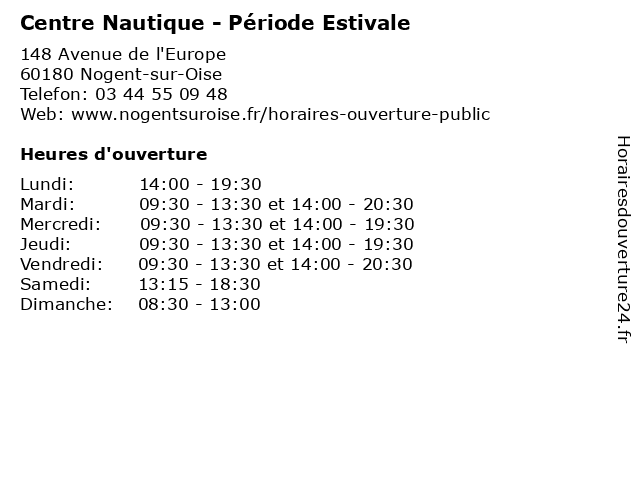 Centre Nautique - Période Estivale

148 Avenue de l'Europe
60180 Nogent-sur-Oise
Telefon: 03 44 55 09 48
Web: www.nogentsuroise.fr/horaires-ouverture-public

Heures d'ouverture

| | |
|---|---|
| Lundi: | 14:00 - 19:30 |
| Mardi: | 09:30 - 13:30 et 14:00 - 20:30 |
| Mercredi: | 09:30 - 13:30 et 14:00 - 19:30 |
| Jeudi: | 09:30 - 13:30 et 14:00 - 19:30 |
| Vendredi: | 09:30 - 13:30 et 14:00 - 20:30 |
| Samedi: | 13:15 - 18:30 |
| Dimanche: | 08:30 - 13:00 |

Horairesdouverture24.fr